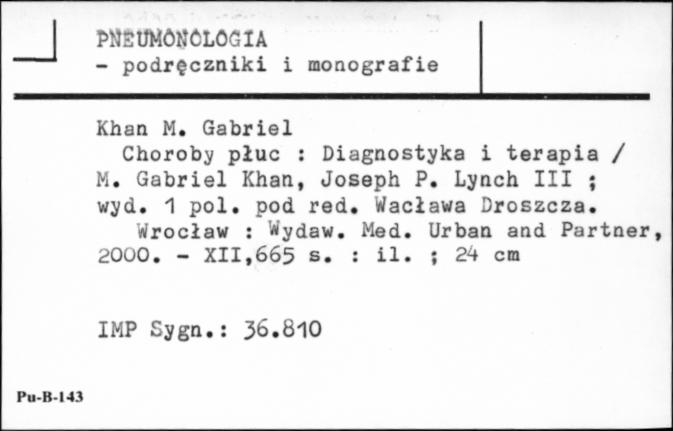 PNEUMONOLOGIA
- podręczniki i monografie

Khan M. Gabriel
Choroby płuc : Diagnostyka i terapia / M. Gabriel Khan, Joseph P. Lynch III ; wyd. 1 pol. pod red. Wacława Droszcza.
Wrocław : Wydaw. Med. Urban and Partner, 2000. - XII,665 s. : il. ; 24 cm

IMP Sygn.: 36.810

Pu-B-143